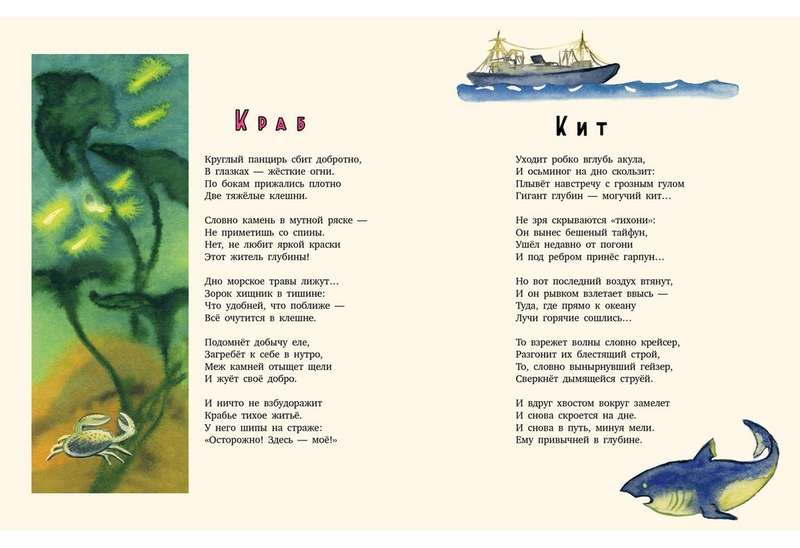 Краб

Круглый панцирь сбит добротно,
В глазках — жёсткие огни.
По бокам прижались плотно
Две тяжёлые клешни.

Словно камень в мутной ряске —
Не приметишь со спины.
Нет, не любит яркой краски
Этот житель глубины!

Дно морское травы лижут...
Зорок хищник в тишине:
Что удобней, что поближе —
Всё очутится в клешне.

Подомнёт добычу еле,
Загребёт к себе в нутро,
Меж камней отыщет щели
И жуёт своё добро.

И ничто не взбудоражит
Крабье тихое житьё.
У него шипы на страже:
«Осторожно! Здесь — моё!»

Кит

Уходит робко вглубь акула,
И осьминог на дно скользит:
Плывёт навстречу с грозным гулом
Гигант глубин — могучий кит...

Не зря скрываются «тихони»:
Он вынес бешеный тайфун,
Ушёл недавно от погони
И под ребром принёс гарпун...

Но вот последний воздух втянут,
И он рывком взлетает ввысь —
Туда, где прямо к океану
Лучи горячие сошлись...

То взрежет волны словно крейсер,
Разгонит их блестящий строй,
То, словно вынырнувший гейзер,
Сверкнёт дымящейся струёй.

И вдруг хвостом вокруг замелет
И снова скроется на дне.
И снова в путь, минуя мели.
Ему привычней в глубине.